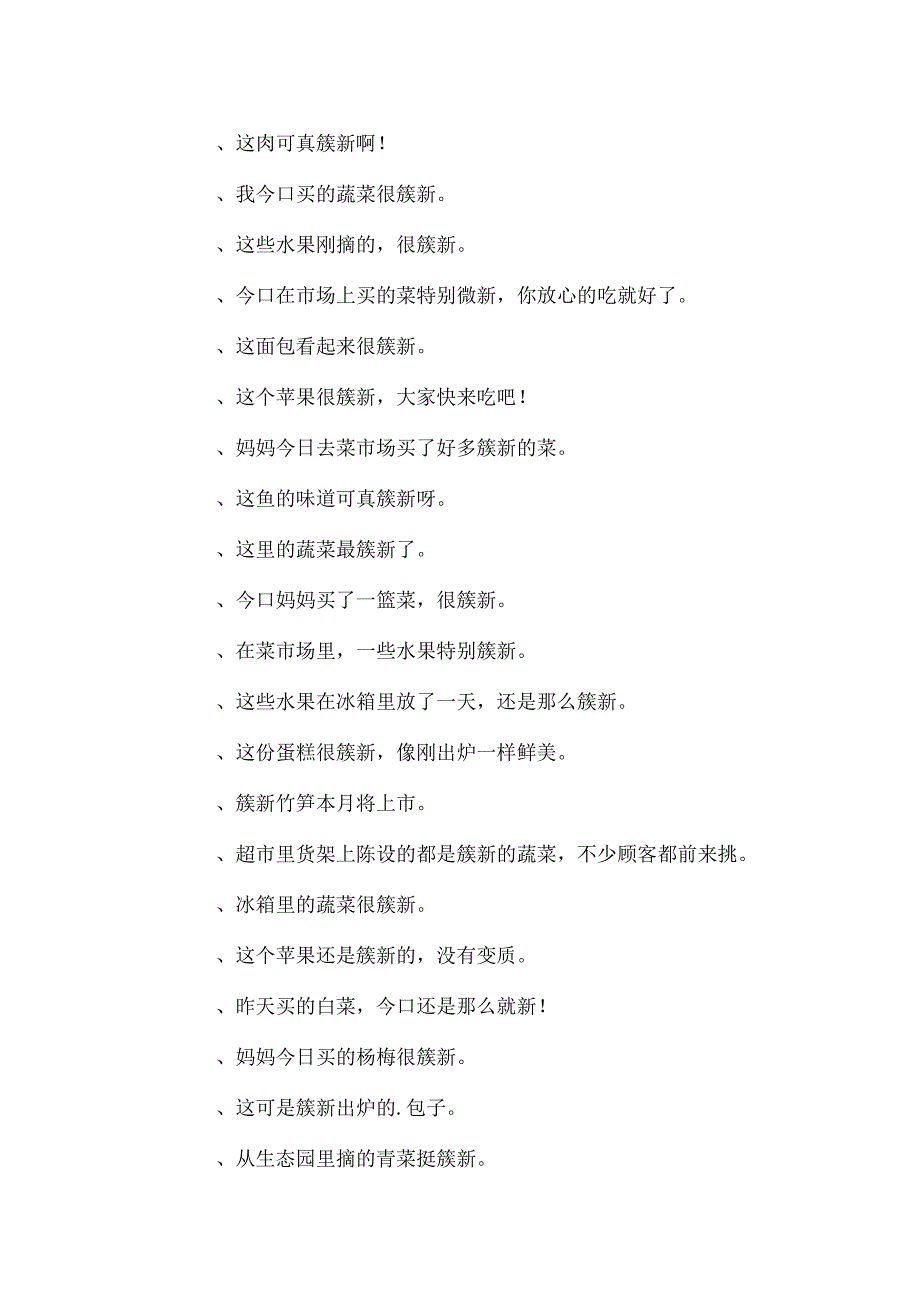 、这肉可真簇新啊！

、我今口买的蔬菜很簇新。

、这些水果刚摘的，很簇新。

、今口在市场上买的菜特别微新，你放心的吃就好了。

、这面包看起来很簇新。

、这个苹果很簇新，大家快来吃吧！

、妈妈今日去菜市场买了好多簇新的菜。

、这鱼的味道可真簇新呀。

、这里的蔬菜最簇新了。

、今口妈妈买了一篮菜，很簇新。

、在菜市场里，一些水果特别簇新。

、这些水果在冰箱里放了一天，还是那么簇新。

、这份蛋糕很簇新，像刚出炉一样鲜美。

、簇新竹笋本月将上市。

、超市里货架上陈设的都是簇新的蔬菜，不少顾客都前来挑。

、冰箱里的蔬菜很簇新。

、这个苹果还是簇新的，没有变质。

、昨天买的白菜，今口还是那么就新！

、妈妈今日买的杨梅很簇新。

、这可是簇新出炉的.包子。

、从生态园里摘的青菜挺簇新。